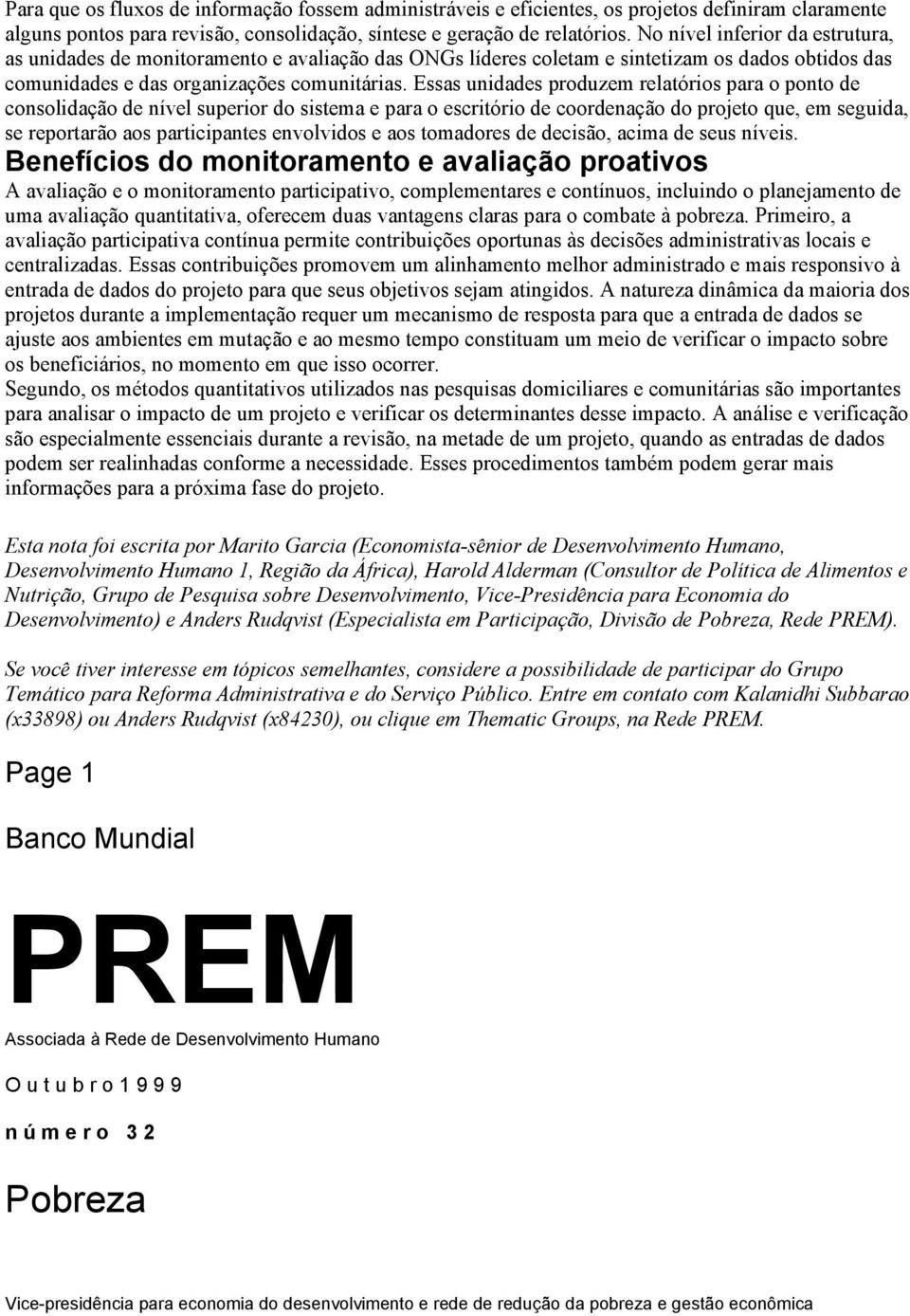 Para que os fluxos de informação fossem administráveis e eficientes, os projetos definiram claramente alguns pontos para revisão, consolidação, síntese e geração de relatórios. No nível inferior da estrutura, as unidades de monitoramento e avaliação das ONGs líderes coletam e sintetizam os dados obtidos das comunidades e das organizações comunitárias. Essas unidades produzem relatórios para o ponto de consolidação de nível superior do sistema e para o escritório de coordenação do projeto que, em seguida, se reportarão aos participantes envolvidos e aos tomadores de decisão, acima de seus níveis.

Benefícios do monitoramento e avaliação proativos

A avaliação e o monitoramento participativo, complementares e contínuos, incluindo o planejamento de uma avaliação quantitativa, oferecem duas vantagens claras para o combate à pobreza. Primeiro, a avaliação participativa contínua permite contribuições oportunas às decisões administrativas locais e centralizadas. Essas contribuições promovem um alinhamento melhor administrado e mais responsivo à entrada de dados do projeto para que seus objetivos sejam atingidos. A natureza dinâmica da maioria dos projetos durante a implementação requer um mecanismo de resposta para que a entrada de dados se ajuste aos ambientes em mutação e ao mesmo tempo constituam um meio de verificar o impacto sobre os beneficiários, no momento em que isso ocorrer.

Segundo, os métodos quantitativos utilizados nas pesquisas domiciliares e comunitárias são importantes para analisar o impacto de um projeto e verificar os determinantes desse impacto. A análise e verificação são especialmente essenciais durante a revisão, na metade de um projeto, quando as entradas de dados podem ser realinhadas conforme a necessidade. Esses procedimentos também podem gerar mais informações para a próxima fase do projeto.

Esta nota foi escrita por Marito Garcia (Economista-sênior de Desenvolvimento Humano, Desenvolvimento Humano 1, Região da África), Harold Alderman (Consultor de Política de Alimentos e Nutrição, Grupo de Pesquisa sobre Desenvolvimento, Vice-Presidência para Economia do Desenvolvimento) e Anders Rudqvist (Especialista em Participação, Divisão de Pobreza, Rede PREM).

Se você tiver interesse em tópicos semelhantes, considere a possibilidade de participar do Grupo Temático para Reforma Administrativa e do Serviço Público. Entre em contato com Kalanidhi Subbarao (x33898) ou Anders Rudqvist (x84230), ou clique em Thematic Groups, na Rede PREM.

Page 1

Banco Mundial

PREM

Associada à Rede de Desenvolvimento Humano

O u t u b r o 1 9 9 9

n ú m e r o 3 2

Pobreza

Vice-presidência para economia do desenvolvimento e rede de redução da pobreza e gestão econômica